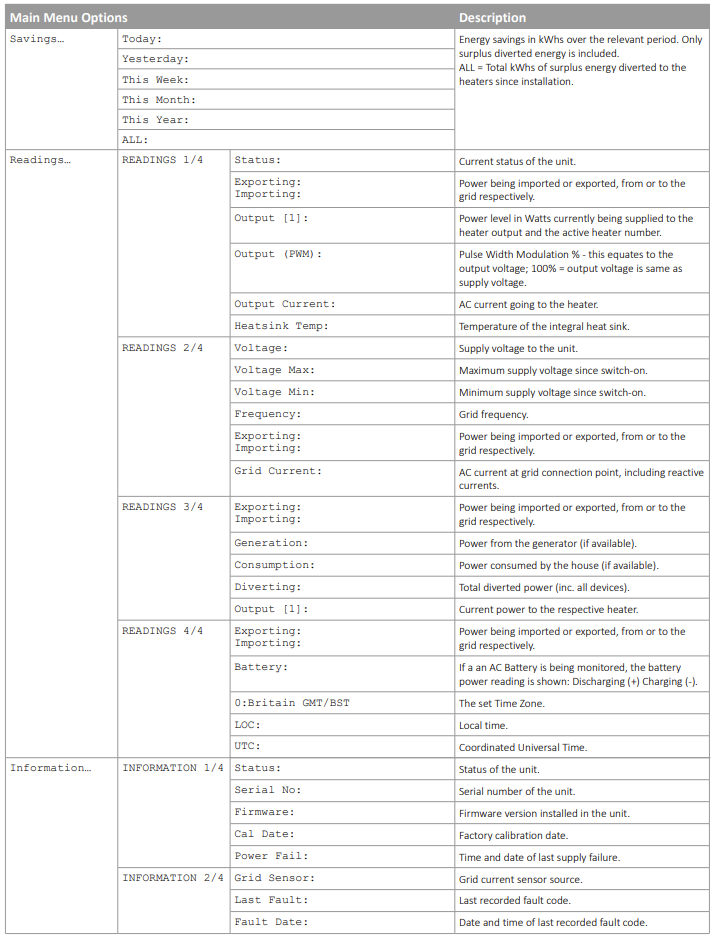 | Main Menu Options | | | Description |
|---|---|---|---|
| Savings… | Today: | | Energy savings in kWhs over the relevant period. Only surplus diverted energy is included. ALL = Total kWhs of surplus energy diverted to the heaters since installation. |
| | Yesterday: | | |
| | This Week: | | |
| | This Month: | | |
| | This Year: | | |
| | ALL: | | |
| Readings… | READINGS 1/4 | Status: | Current status of the unit. |
| | | Exporting: Importing: | Power being imported or exported, from or to the grid respectively. |
| | | Output [1]: | Power level in Watts currently being supplied to the heater output and the active heater number. |
| | | Output (PWM): | Pulse Width Modulation % - this equates to the output voltage; 100% = output voltage is same as supply voltage. |
| | | Output Current: | AC current going to the heater. |
| | | Heatsink Temp: | Temperature of the integral heat sink. |
| | READINGS 2/4 | Voltage: | Supply voltage to the unit. |
| | | Voltage Max: | Maximum supply voltage since switch-on. |
| | | Voltage Min: | Minimum supply voltage since switch-on. |
| | | Frequency: | Grid frequency. |
| | | Exporting: Importing: | Power being imported or exported, from or to the grid respectively. |
| | | Grid Current: | AC current at grid connection point, including reactive currents. |
| | READINGS 3/4 | Exporting: Importing: | Power being imported or exported, from or to the grid respectively. |
| | | Generation: | Power from the generator (if available). |
| | | Consumption: | Power consumed by the house (if available). |
| | | Diverting: | Total diverted power (inc. all devices). |
| | | Output [1]: | Current power to the respective heater. |
| | READINGS 4/4 | Exporting: Importing: | Power being imported or exported, from or to the grid respectively. |
| | | Battery: | If a an AC Battery is being monitored, the battery power reading is shown: Discharging (+) Charging (-). |
| | | 0:Britain GMT/BST | The set Time Zone. |
| | | LOC: | Local time. |
| | | UTC: | Coordinated Universal Time. |
| Information… | INFORMATION 1/4 | Status: | Status of the unit. |
| | | Serial No: | Serial number of the unit. |
| | | Firmware: | Firmware version installed in the unit. |
| | | Cal Date: | Factory calibration date. |
| | | Power Fail: | Time and date of last supply failure. |
| | INFORMATION 2/4 | Grid Sensor: | Grid current sensor source. |
| | | Last Fault: | Last recorded fault code. |
| | | Fault Date: | Date and time of last recorded fault code. |